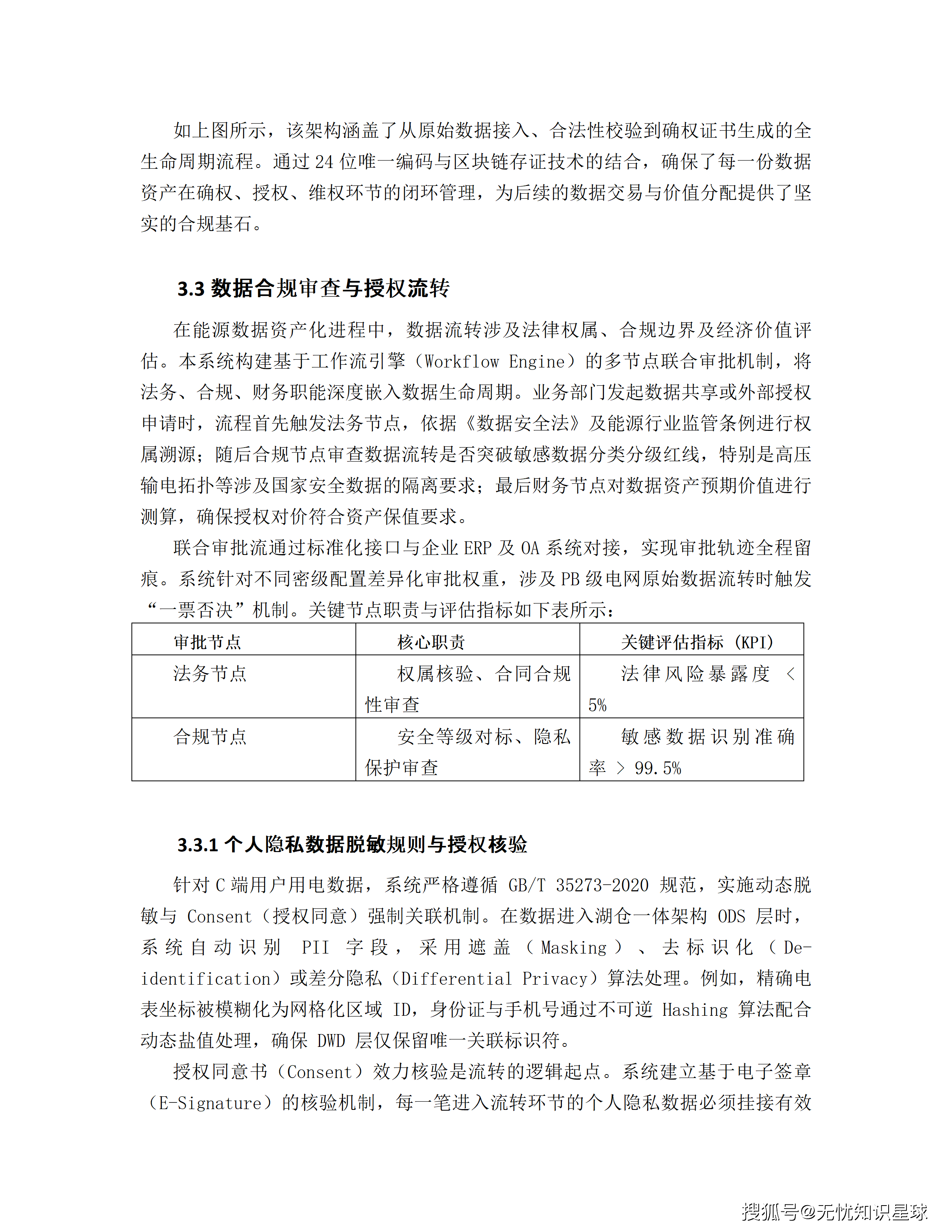 如上图所示，该架构涵盖了从原始数据接入、合法性校验到确权证书生成的全生命周期流程。通过 24 位唯一编码与区块链存证技术的结合，确保了每一份数据资产在确权、授权、维权环节的闭环管理，为后续的数据交易与价值分配提供了坚实的合规基石。

3.3 数据合规审查与授权流转

在能源数据资产化进程中，数据流转涉及法律权属、合规边界及经济价值评估。本系统构建基于工作流引擎（Workflow Engine）的多节点联合审批机制，将法务、合规、财务职能深度嵌入数据生命周期。业务部门发起数据共享或外部授权申请时，流程首先触发法务节点，依据《数据安全法》及能源行业监管条例进行权属溯源；随后合规节点审查数据流转是否突破敏感数据分类分级红线，特别是高压输电拓扑等涉及国家安全数据的隔离要求；最后财务节点对数据资产预期价值进行测算，确保授权对价符合资产保值要求。

联合审批流通过标准化接口与企业 ERP 及 OA 系统对接，实现审批轨迹全程留痕。系统针对不同密级配置差异化审批权重，涉及 PB 级电网原始数据流转时触发“一票否决”机制。关键节点职责与评估指标如下表所示：

| 审批节点 | 核心职责 | 关键评估指标（KPI） |
|---|---|---|
| 法务节点 | 权属核验、合同合规性审查 | 法律风险暴露度 < 5% |
| 合规节点 | 安全等级对标、隐私保护审查 | 敏感数据识别准确率 > 99.5% |

3.3.1 个人隐私数据脱敏规则与授权核验

针对 C 端用户用电数据，系统严格遵循 GB/T 35273-2020 规范，实施动态脱敏与 Consent（授权同意）强制关联机制。在数据进入湖仓一体架构 ODS 层时，系统自动识别 PII 字段，采用遮盖（Masking）、去标识化（De-identification）或差分隐私（Differential Privacy）算法处理。例如，精确电表坐标被模糊化为网格化区域 ID，身份证与手机号通过不可逆 Hashing 算法配合动态盐值处理，确保 DWD 层仅保留唯一关联标识符。

授权同意书（Consent）效力核验是流转的逻辑起点。系统建立基于电子签章（E-Signature）的核验机制，每一笔进入流转环节的个人隐私数据必须挂接有效

搜狐号@无忧知识星球